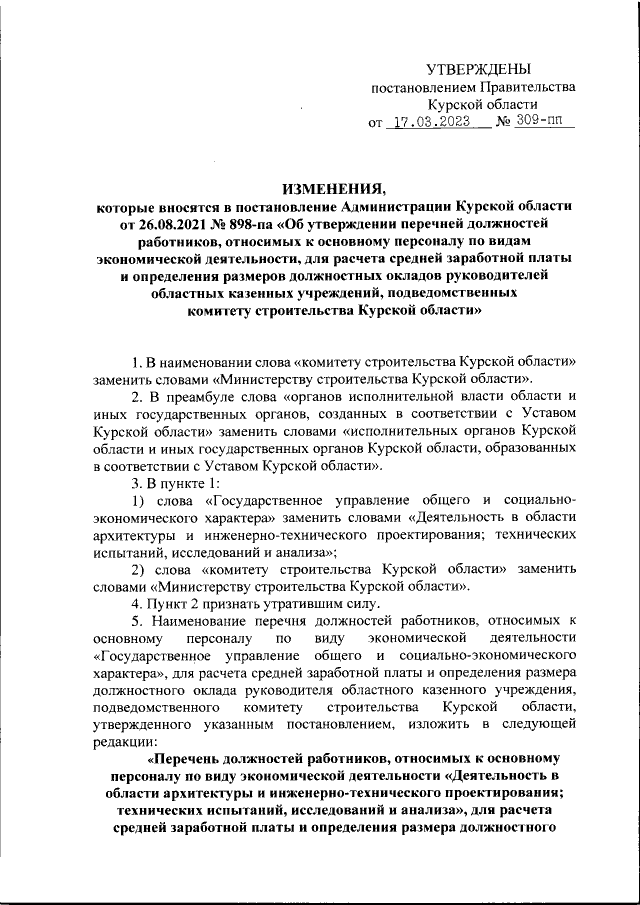 УТВЕРЖДЕНЫ
постановлением Правительства
Курской области
от 17.03.2023 № 309-пп

ИЗМЕНЕНИЯ,
которые вносятся в постановление Администрации Курской области от 26.08.2021 № 898-па «Об утверждении перечней должностей работников, относимых к основному персоналу по видам экономической деятельности, для расчета средней заработной платы и определения размеров должностных окладов руководителей областных казенных учреждений, подведомственных комитету строительства Курской области»

1. В наименовании слова «комитету строительства Курской области» заменить словами «Министерству строительства Курской области».

2. В преамбуле слова «органов исполнительной власти области и иных государственных органов, созданных в соответствии с Уставом Курской области» заменить словами «исполнительных органов Курской области и иных государственных органов Курской области, образованных в соответствии с Уставом Курской области».

3. В пункте 1:

1) слова «Государственное управление общего и социально-экономического характера» заменить словами «Деятельность в области архитектуры и инженерно-технического проектирования; технических испытаний, исследований и анализа»;

2) слова «комитету строительства Курской области» заменить словами «Министерству строительства Курской области».

4. Пункт 2 признать утратившим силу.

5. Наименование перечня должностей работников, относимых к основному персоналу по виду экономической деятельности «Государственное управление общего и социально-экономического характера», для расчета средней заработной платы и определения размера должностного оклада руководителя областного казенного учреждения, подведомственного комитету строительства Курской области, утвержденного указанным постановлением, изложить в следующей редакции:

«Перечень должностей работников, относимых к основному персоналу по виду экономической деятельности «Деятельность в области архитектуры и инженерно-технического проектирования; технических испытаний, исследований и анализа», для расчета средней заработной платы и определения размера должностного